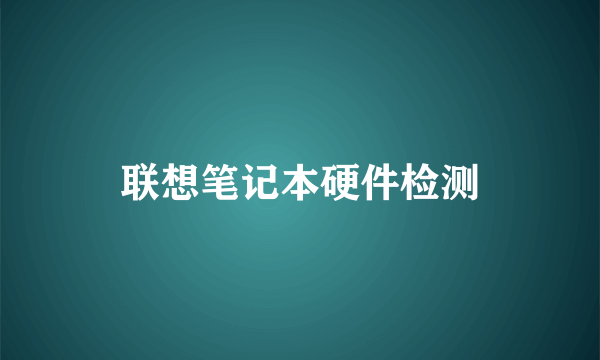 联想笔记本硬件检测